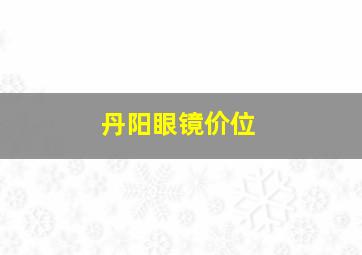 丹阳眼镜价位